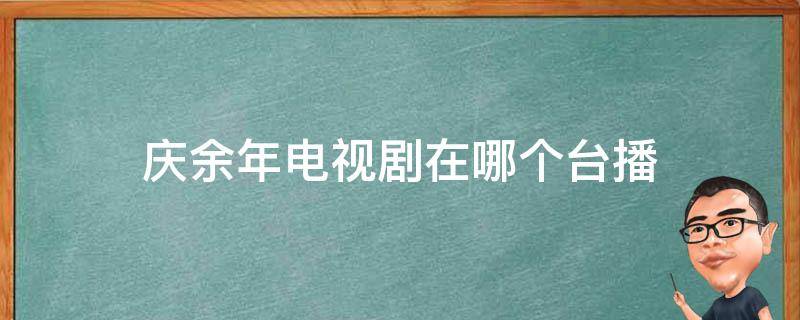 庆余年电视剧在哪个台播